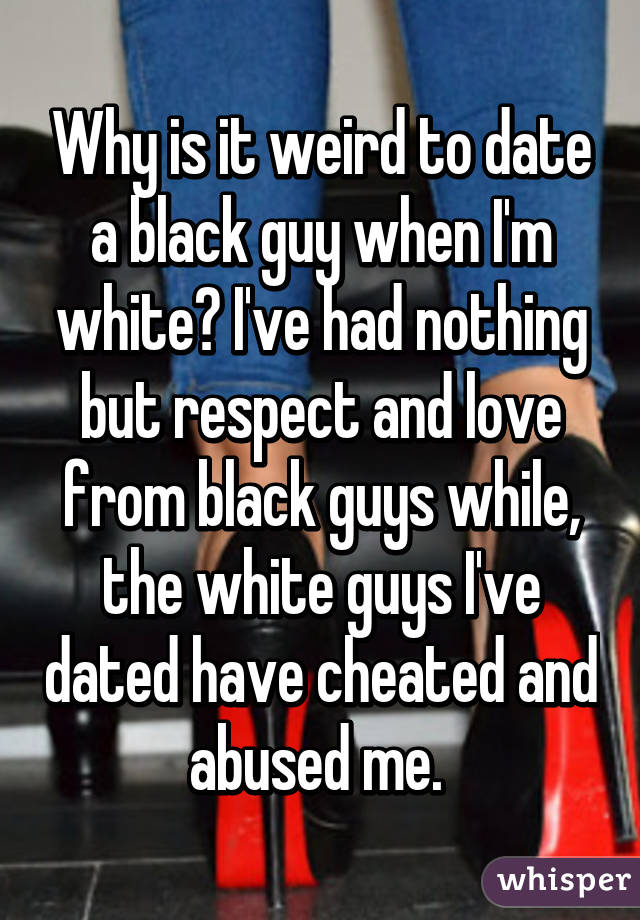 Why is it weird to date a black guy when I'm white? I've had nothing but respect and love from black guys while, the white guys I've dated have cheated and abused me.

whisper